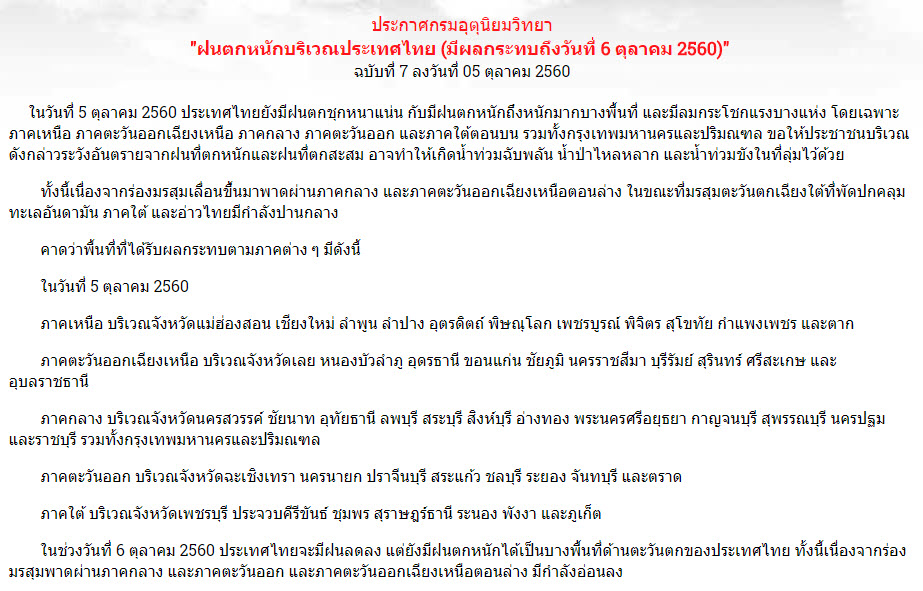 ประกาศกรมอุตุนิยมวิทยา
"ฝนตกหนักบริเวณประเทศไทย (มีผลกระทบถึงวันที่ 6 ตุลาคม 2560)"
ฉบับที่ 7 ลงวันที่ 05 ตุลาคม 2560

ในวันที่ 5 ตุลาคม 2560 ประเทศไทยยังมีฝนตกชุกหนาแน่น กับมีฝนตกหนักถึงหนักมากบางพื้นที่ และมีลมกระโชกแรงบางแห่ง โดยเฉพาะภาคเหนือ ภาคตะวันออกเฉียงเหนือ ภาคกลาง ภาคตะวันออก และภาคใต้ตอนบน รวมทั้งกรุงเทพมหานครและปริมณฑล ขอให้ประชาชนบริเวณดังกล่าวระวังอันตรายจากฝนที่ตกหนักและฝนที่ตกสะสม อาจทำให้เกิดน้ำท่วมฉับพลัน น้ำป่าไหลหลาก และน้ำท่วมขังในที่ลุ่มไว้ด้วย

ทั้งนี้เนื่องจากร่องมรสุมเลื่อนขึ้นมาพาดผ่านภาคกลาง และภาคตะวันออกเฉียงเหนือตอนล่าง ในขณะที่มรสุมตะวันตกเฉียงใต้ที่พัดปกคลุมทะเลอันดามัน ภาคใต้ และอ่าวไทยมีกำลังปานกลาง

คาดว่าพื้นที่ที่ได้รับผลกระทบตามภาคต่าง ๆ มีดังนี้

ในวันที่ 5 ตุลาคม 2560

ภาคเหนือ บริเวณจังหวัดแม่ฮ่องสอน เชียงใหม่ ลำพูน ลำปาง อุตรดิตถ์ พิษณุโลก เพชรบูรณ์ พิจิตร สุโขทัย กำแพงเพชร และตาก

ภาคตะวันออกเฉียงเหนือ บริเวณจังหวัดเลย หนองบัวลำภู อุดรธานี ขอนแก่น ชัยภูมิ นครราชสีมา บุรีรัมย์ สุรินทร์ ศรีสะเกษ และอุบลราชธานี

ภาคกลาง บริเวณจังหวัดนครสวรรค์ ชัยนาท อุทัยธานี ลพบุรี สระบุรี สิงห์บุรี อ่างทอง พระนครศรีอยุธยา กาญจนบุรี สุพรรณบุรี นครปฐม และราชบุรี รวมทั้งกรุงเทพมหานครและปริมณฑล

ภาคตะวันออก บริเวณจังหวัดฉะเชิงเทรา นครนายก ปราจีนบุรี สระแก้ว ชลบุรี ระยอง จันทบุรี และตราด

ภาคใต้ บริเวณจังหวัดเพชรบุรี ประจวบคีรีขันธ์ ชุมพร สุราษฎร์ธานี ระนอง พังงา และภูเก็ต

ในช่วงวันที่ 6 ตุลาคม 2560 ประเทศไทยจะมีฝนลดลง แต่ยังมีฝนตกหนักได้เป็นบางพื้นที่ด้านตะวันตกของประเทศไทย ทั้งนี้เนื่องจากร่องมรสุมพาดผ่านภาคกลาง และภาคตะวันออก และภาคตะวันออกเฉียงเหนือตอนล่าง มีกำลังอ่อนลง